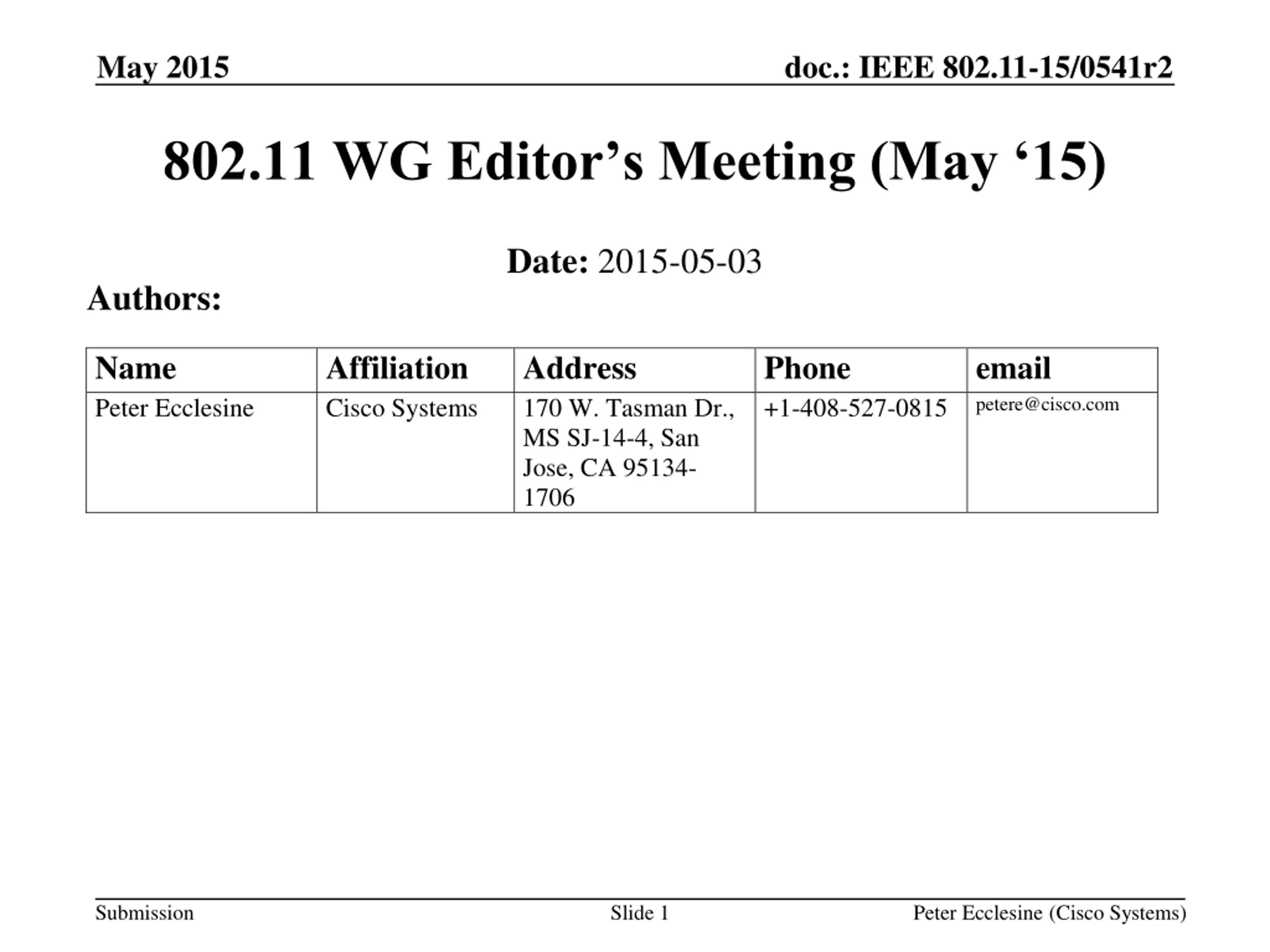 May 2015

doc.: IEEE 802.11-15/0541r2

802.11 WG Editor’s Meeting (May ‘15)

Date: 2015-05-03

Authors:

| Name | Affiliation | Address | Phone | email |
|---|---|---|---|---|
| Peter Ecclesine | Cisco Systems | 170 W. Tasman Dr., MS SJ-14-4, San Jose, CA 95134-1706 | +1-408-527-0815 | petere@cisco.com |

Submission

Slide 1

Peter Ecclesine (Cisco Systems)